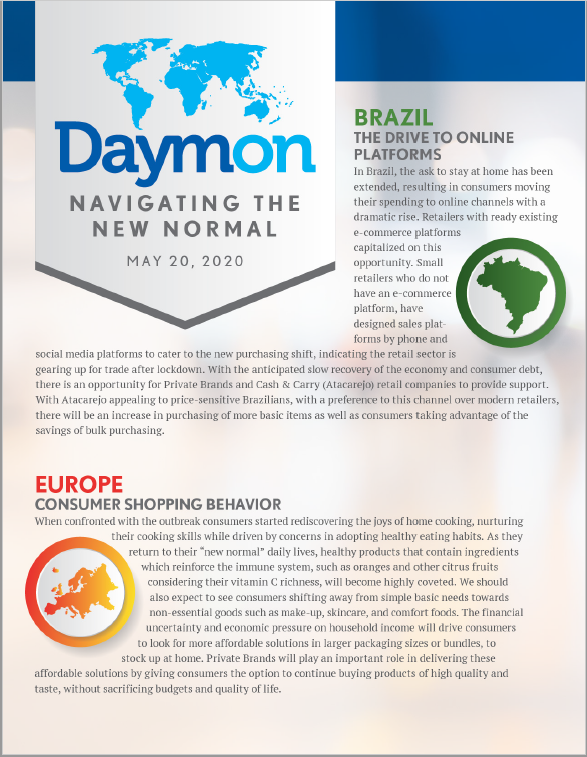 Daymon

NAVIGATING THE NEW NORMAL

MAY 20, 2020

BRAZIL

THE DRIVE TO ONLINE PLATFORMS

In Brazil, the ask to stay at home has been extended, resulting in consumers moving their spending to online channels with a dramatic rise. Retailers with ready existing e-commerce platforms capitalized on this opportunity. Small retailers who do not have an e-commerce platform, have designed sales platforms by phone and social media platforms to cater to the new purchasing shift, indicating the retail sector is gearing up for trade after lockdown. With the anticipated slow recovery of the economy and consumer debt, there is an opportunity for Private Brands and Cash & Carry (Atacarejo) retail companies to provide support. With Atacarejo appealing to price-sensitive Brazilians, with a preference to this channel over modern retailers, there will be an increase in purchasing of more basic items as well as consumers taking advantage of the savings of bulk purchasing.

EUROPE

CONSUMER SHOPPING BEHAVIOR

When confronted with the outbreak consumers started rediscovering the joys of home cooking, nurturing their cooking skills while driven by concerns in adopting healthy eating habits. As they return to their "new normal" daily lives, healthy products that contain ingredients which reinforce the immune system, such as oranges and other citrus fruits considering their vitamin C richness, will become highly coveted. We should also expect to see consumers shifting away from simple basic needs towards non-essential goods such as make-up, skincare, and comfort foods. The financial uncertainty and economic pressure on household income will drive consumers to look for more affordable solutions in larger packaging sizes or bundles, to stock up at home. Private Brands will play an important role in delivering these affordable solutions by giving consumers the option to continue buying products of high quality and taste, without sacrificing budgets and quality of life.